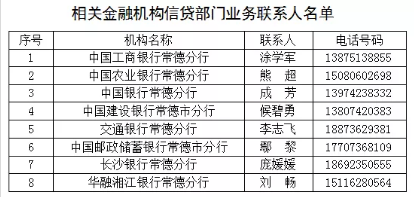 相关金融机构信贷部门业务联系人名单

| 序号 | 机构名称 | 联系人 | 电话号码 |
|---|---|---|---|
| 1 | 中国工商银行常德分行 | 涂学军 | 13875138855 |
| 2 | 中国农业银行常德分行 | 熊　超 | 15080602698 |
| 3 | 中国银行常德分行 | 成　芳 | 13974238332 |
| 4 | 中国建设银行常德市分行 | 候碧勇 | 13807420383 |
| 5 | 交通银行常德分行 | 李志飞 | 18873629381 |
| 6 | 中国邮政储蓄银行常德市分行 | 鄢　黎 | 17707368109 |
| 7 | 长沙银行常德分行 | 庞媛媛 | 18692350555 |
| 8 | 华融湘江银行常德分行 | 刘　畅 | 15116280564 |